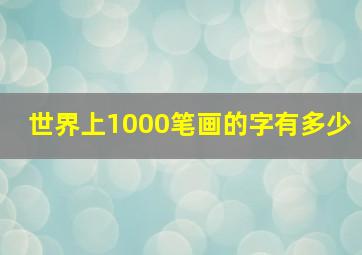 世界上1000笔画的字有多少